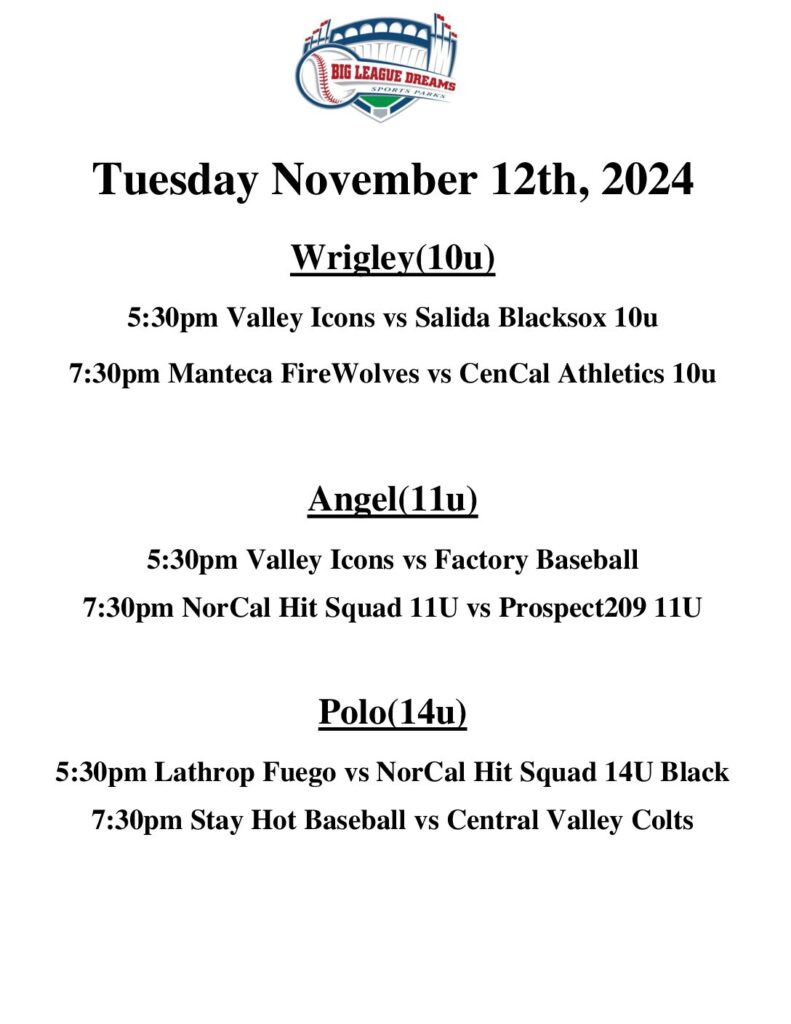 BIG LEAGUE DREAMS
SPORTS PARKS

Tuesday November 12th, 2024

Wrigley(10u)

5:30pm Valley Icons vs Salida Blacksox 10u

7:30pm Manteca FireWolves vs CenCal Athletics 10u

Angel(11u)

5:30pm Valley Icons vs Factory Baseball

7:30pm NorCal Hit Squad 11U vs Prospect209 11U

Polo(14u)

5:30pm Lathrop Fuego vs NorCal Hit Squad 14U Black

7:30pm Stay Hot Baseball vs Central Valley Colts